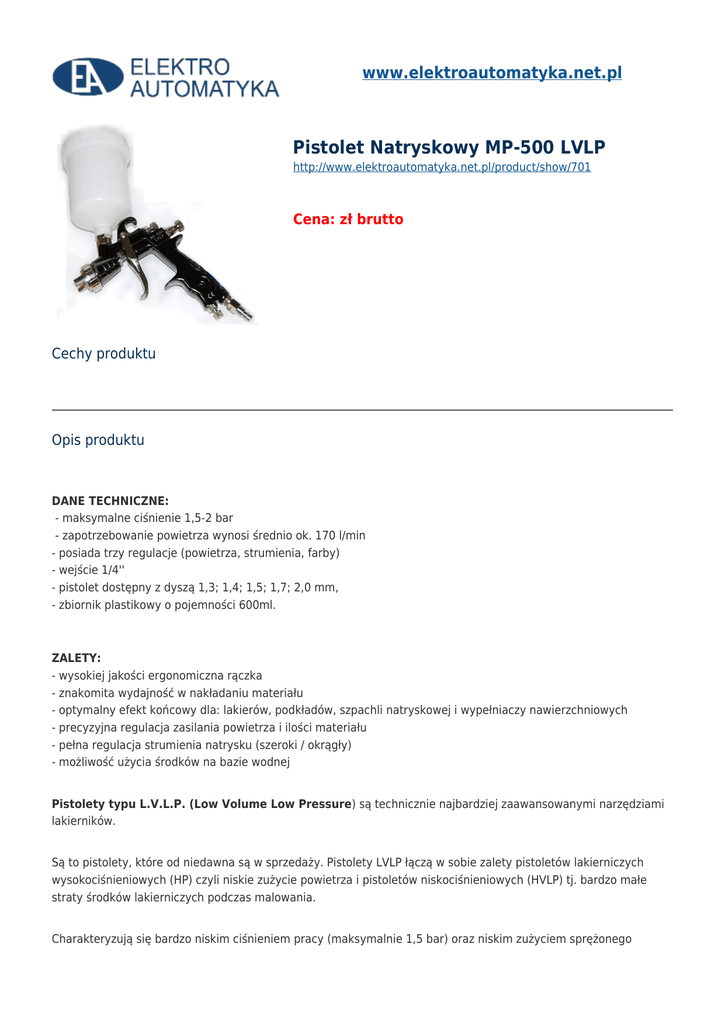 EA ELEKTRO AUTOMATYKA

www.elektroautomatyka.net.pl

Pistolet Natryskowy MP-500 LVLP
http://www.elektroautomatyka.net.pl/product/show/701

Cena: zł brutto

Cechy produktu

Opis produktu

DANE TECHNICZNE:
- maksymalne ciśnienie 1,5-2 bar
- zapotrzebowanie powietrza wynosi średnio ok. 170 l/min
- posiada trzy regulacje (powietrza, strumienia, farby)
- wejście 1/4''
- pistolet dostępny z dyszą 1,3; 1,4; 1,5; 1,7; 2,0 mm,
- zbiornik plastikowy o pojemności 600ml.

ZALETY:
- wysokiej jakości ergonomiczna rączka
- znakomita wydajność w nakładaniu materiału
- optymalny efekt końcowy dla: lakierów, podkładów, szpachli natryskowej i wypełniaczy nawierzchniowych
- precyzyjna regulacja zasilania powietrza i ilości materiału
- pełna regulacja strumienia natrysku (szeroki / okrągły)
- możliwość użycia środków na bazie wodnej

Pistolety typu L.V.L.P. (Low Volume Low Pressure) są technicznie najbardziej zaawansowanymi narzędziami lakierników.

Są to pistolety, które od niedawna są w sprzedaży. Pistolety LVLP łączą w sobie zalety pistoletów lakierniczych wysokociśnieniowych (HP) czyli niskie zużycie powietrza i pistoletów niskociśnieniowych (HVLP) tj. bardzo małe straty środków lakierniczych podczas malowania.

Charakteryzują się bardzo niskim ciśnieniem pracy (maksymalnie 1,5 bar) oraz niskim zużyciem sprężonego